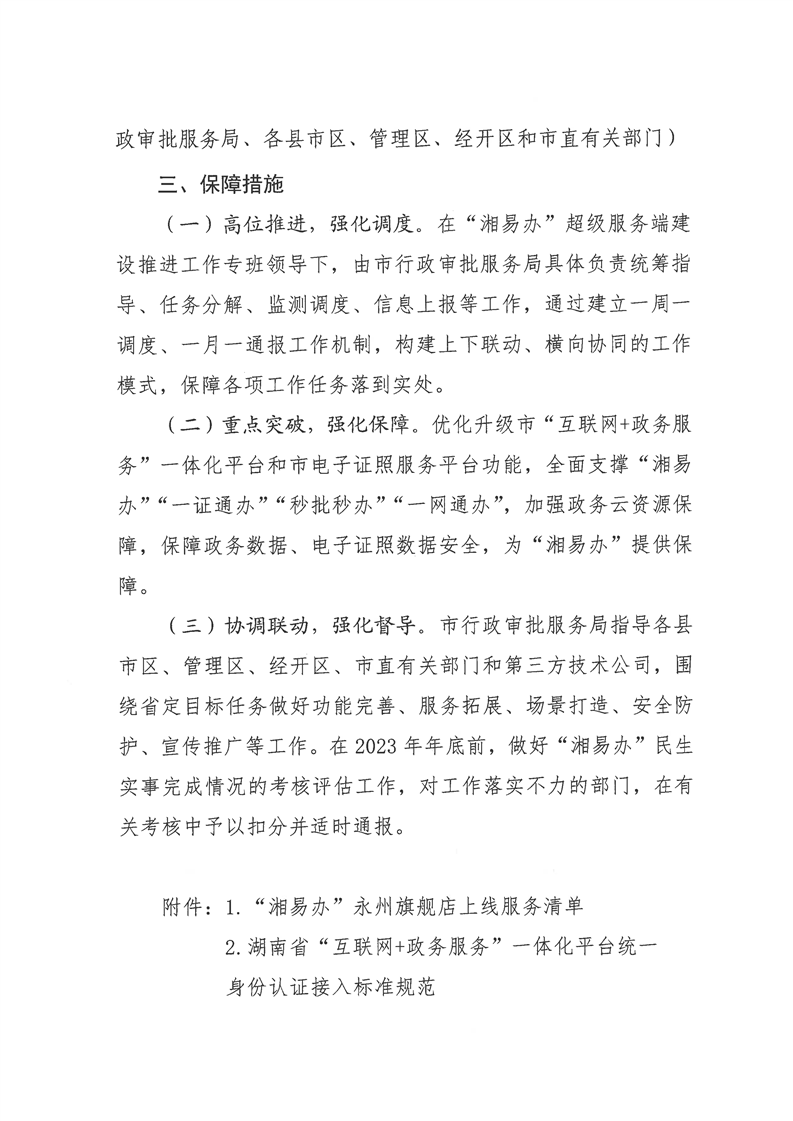 政审批服务局、各县市区、管理区、经开区和市直有关部门）

三、保障措施

（一）高位推进，强化调度。在“湘易办”超级服务端建设推进工作专班领导下，由市行政审批服务局具体负责统筹指导、任务分解、监测调度、信息上报等工作，通过建立一周一调度、一月一通报工作机制，构建上下联动、横向协同的工作模式，保障各项工作任务落到实处。

（二）重点突破，强化保障。优化升级市“互联网+政务服务”一体化平台和市电子证照服务平台功能，全面支撑“湘易办”“一证通办”“秒批秒办”“一网通办”，加强政务云资源保障，保障政务数据、电子证照数据安全，为“湘易办”提供保障。

（三）协调联动，强化督导。市行政审批服务局指导各县市区、管理区、经开区、市直有关部门和第三方技术公司，围绕省定目标任务做好功能完善、服务拓展、场景打造、安全防护、宣传推广等工作。在2023年年底前，做好“湘易办”民生实事完成情况的考核评估工作，对工作落实不力的部门，在有关考核中予以扣分并适时通报。

附件：1.“湘易办”永州旗舰店上线服务清单
2.湖南省“互联网+政务服务”一体化平台统一身份认证接入标准规范